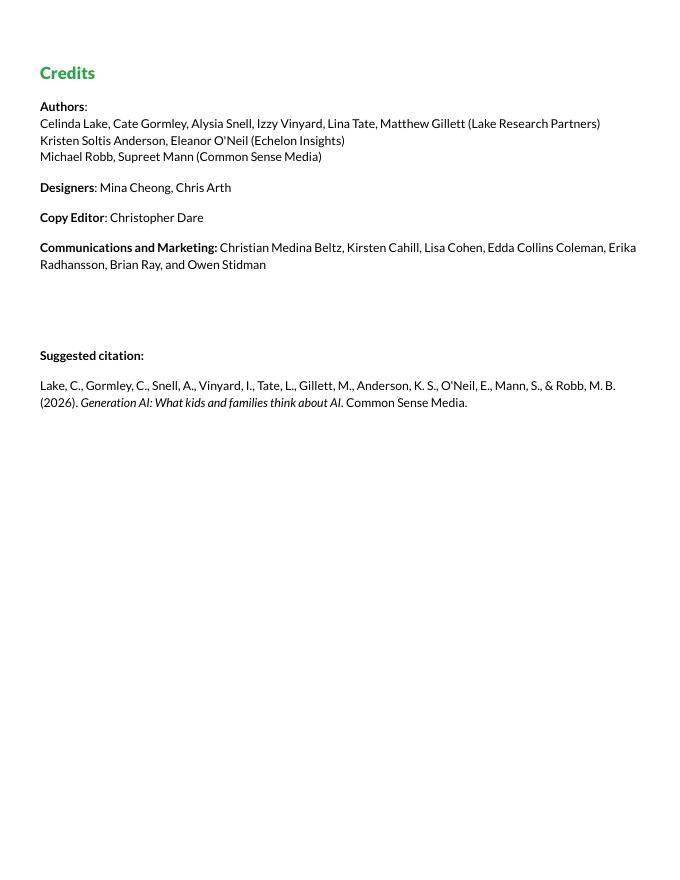 Credits

Authors:
Celinda Lake, Cate Gormley, Alysia Snell, Izzy Vinyard, Lina Tate, Matthew Gillett (Lake Research Partners)
Kristen Soltis Anderson, Eleanor O'Neil (Echelon Insights)
Michael Robb, Supreet Mann (Common Sense Media)

Designers: Mina Cheong, Chris Arth

Copy Editor: Christopher Dare

Communications and Marketing: Christian Medina Beltz, Kirsten Cahill, Lisa Cohen, Edda Collins Coleman, Erika Radhansson, Brian Ray, and Owen Stidman

Suggested citation:

Lake, C., Gormley, C., Snell, A., Vinyard, I., Tate, L., Gillett, M., Anderson, K. S., O'Neil, E., Mann, S., & Robb, M. B. (2026). Generation AI: What kids and families think about AI. Common Sense Media.